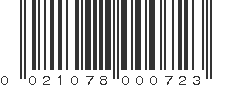 0 021078 000723